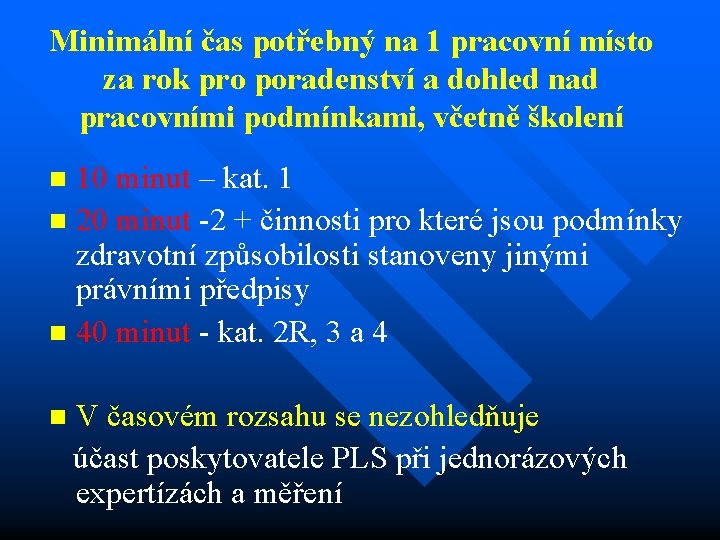 Minimální čas potřebný na 1 pracovní místo za rok pro poradenství a dohled nad pracovními podmínkami, včetně školení

10 minut – kat. 1

20 minut -2 + činnosti pro které jsou podmínky zdravotní způsobilosti stanoveny jinými právními předpisy

40 minut - kat. 2R, 3 a 4

V časovém rozsahu se nezohledňuje účast poskytovatele PLS při jednorázových expertízách a měření